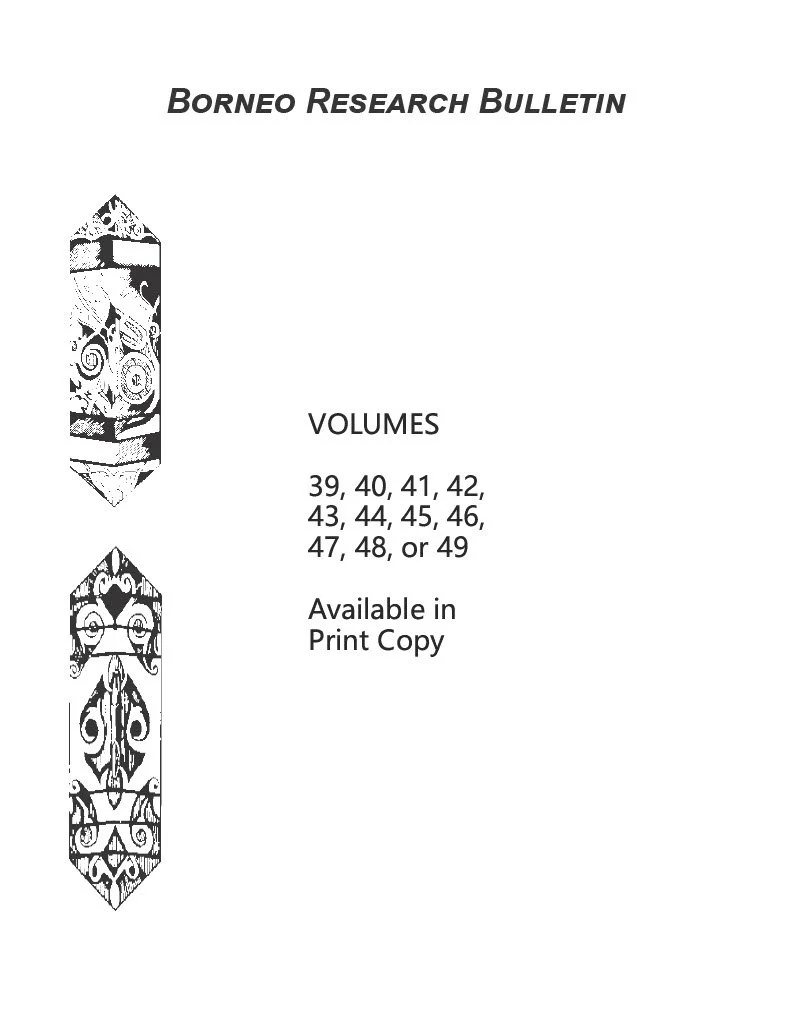 BORNEO RESEARCH BULLETIN

VOLUMES

39, 40, 41, 42, 43, 44, 45, 46, 47, 48, or 49

Available in Print Copy